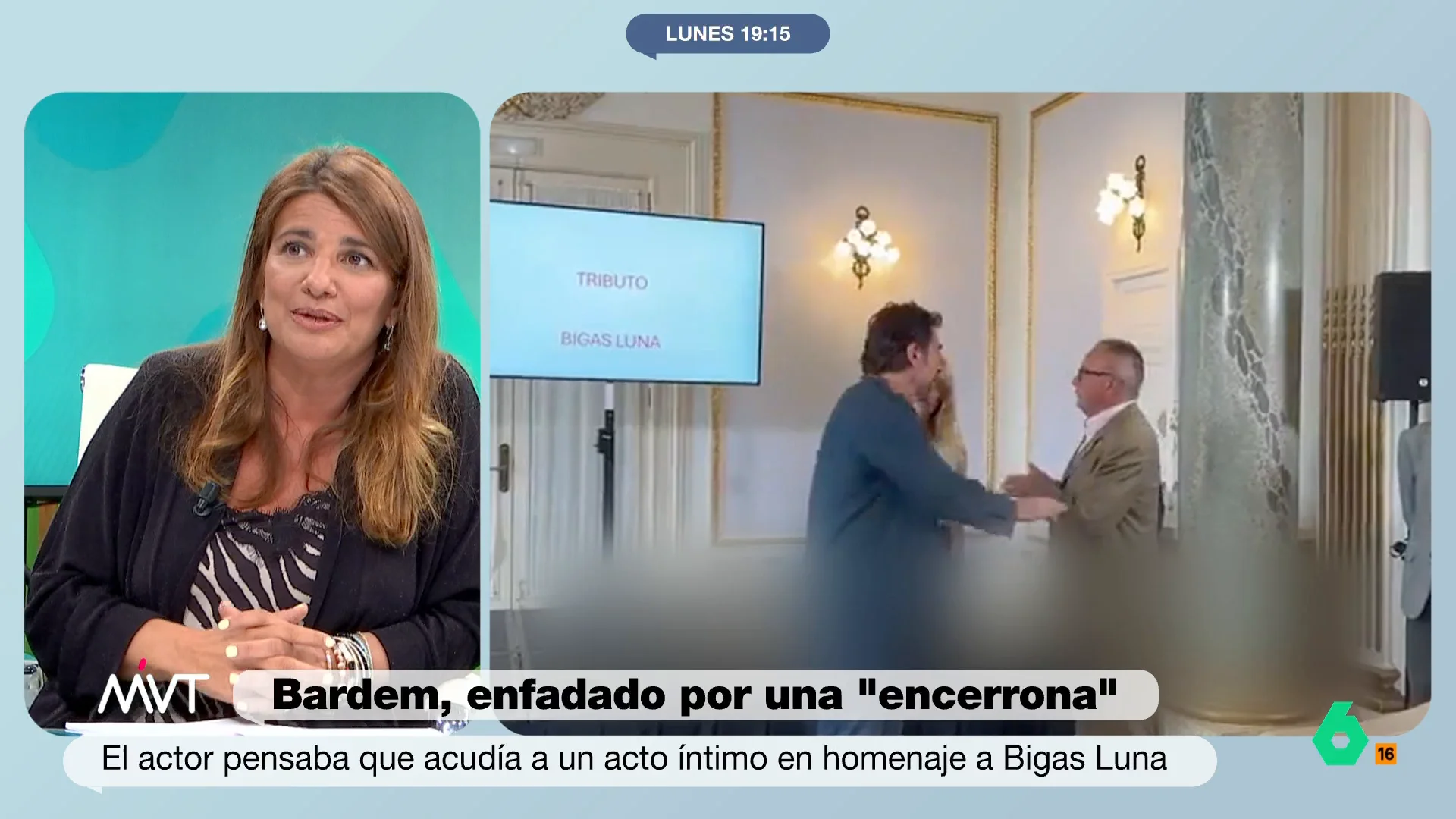 LUNES 19:15

TRIBUTO

BIGAS LUNA

MVT

Bardem, enfadado por una "encerrona"

El actor pensaba que acudía a un acto íntimo en homenaje a Bigas Luna

6

16